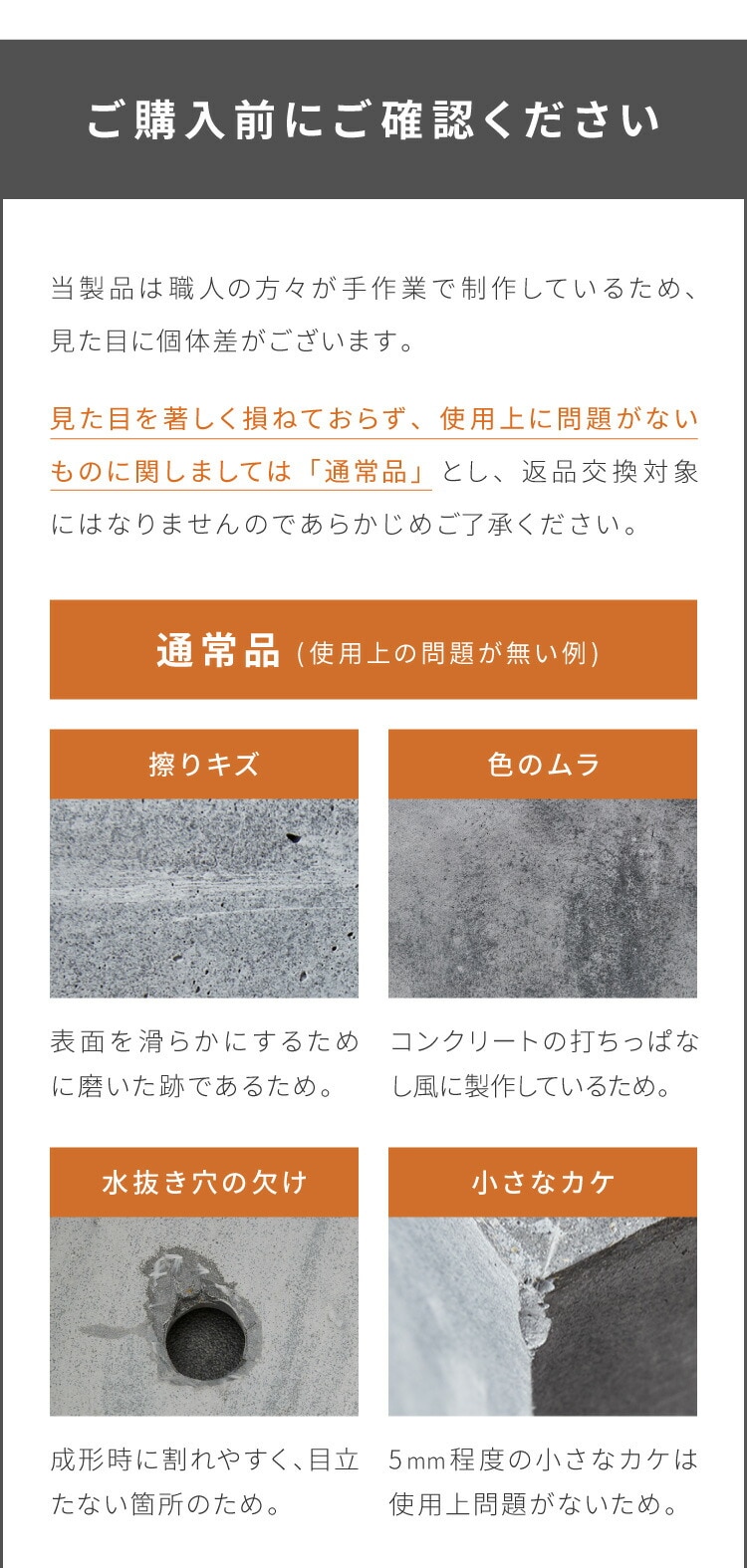 ご購入前にご確認ください

当製品は職人の方々が手作業で制作しているため、見た目に個体差がございます。

見た目を著しく損ねておらず、使用上に問題がないものに関しましては「通常品」とし、返品交換対象にはなりませんのであらかじめご了承ください。

通常品(使用上の問題が無い例)

擦りキズ

表面を滑らかにするために磨いた跡であるため。

色のムラ

コンクリートの打ちっぱなし風に製作しているため。

水抜き穴の欠け

成形時に割れやすく、目立たない箇所のため。

小さなカケ

5mm程度の小さなカケは使用上問題がないため。